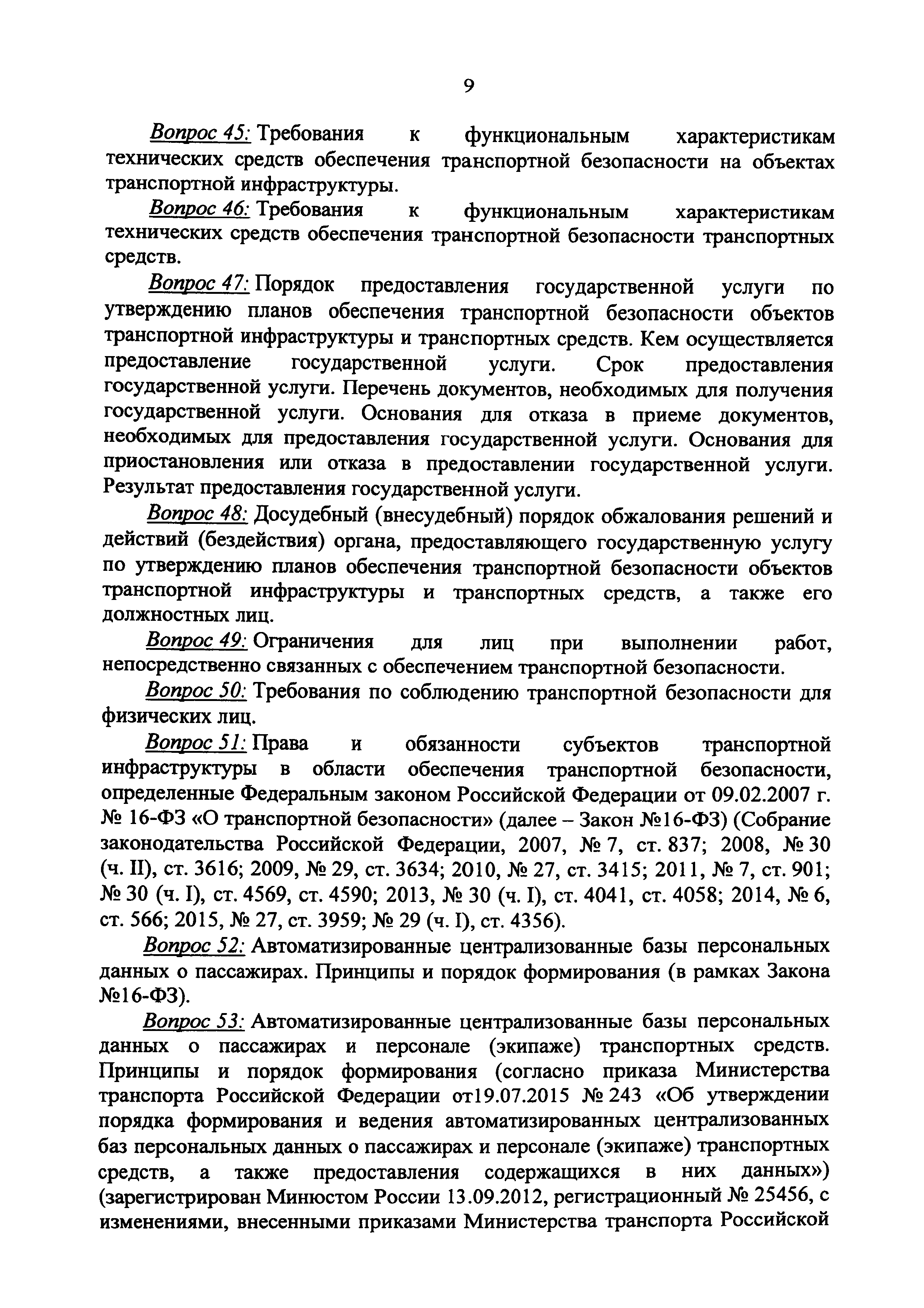 9

Вопрос 45: Требования к функциональным характеристикам технических средств обеспечения транспортной безопасности на объектах транспортной инфраструктуры.

Вопрос 46: Требования к функциональным характеристикам технических средств обеспечения транспортной безопасности транспортных средств.

Вопрос 47: Порядок предоставления государственной услуги по утверждению планов обеспечения транспортной безопасности объектов транспортной инфраструктуры и транспортных средств. Кем осуществляется предоставление государственной услуги. Срок предоставления государственной услуги. Перечень документов, необходимых для получения государственной услуги. Основания для отказа в приеме документов, необходимых для предоставления государственной услуги. Основания для приостановления или отказа в предоставлении государственной услуги. Результат предоставления государственной услуги.

Вопрос 48: Досудебный (внесудебный) порядок обжалования решений и действий (бездействия) органа, предоставляющего государственную услугу по утверждению планов обеспечения транспортной безопасности объектов транспортной инфраструктуры и транспортных средств, а также его должностных лиц.

Вопрос 49: Ограничения для лиц при выполнении работ, непосредственно связанных с обеспечением транспортной безопасности.

Вопрос 50: Требования по соблюдению транспортной безопасности для физических лиц.

Вопрос 51: Права и обязанности субъектов транспортной инфраструктуры в области обеспечения транспортной безопасности, определенные Федеральным законом Российской Федерации от 09.02.2007 г. № 16-ФЗ «О транспортной безопасности» (далее – Закон №16-ФЗ) (Собрание законодательства Российской Федерации, 2007, № 7, ст. 837; 2008, № 30 (ч. II), ст. 3616; 2009, № 29, ст. 3634; 2010, № 27, ст. 3415; 2011, № 7, ст. 901; № 30 (ч. I), ст. 4569, ст. 4590; 2013, № 30 (ч. I), ст. 4041, ст. 4058; 2014, № 6, ст. 566; 2015, № 27, ст. 3959; № 29 (ч. I), ст. 4356).

Вопрос 52: Автоматизированные централизованные базы персональных данных о пассажирах. Принципы и порядок формирования (в рамках Закона №16-ФЗ).

Вопрос 53: Автоматизированные централизованные базы персональных данных о пассажирах и персонале (экипаже) транспортных средств. Принципы и порядок формирования (согласно приказа Министерства транспорта Российской Федерации от19.07.2015 № 243 «Об утверждении порядка формирования и ведения автоматизированных централизованных баз персональных данных о пассажирах и персонале (экипаже) транспортных средств, а также предоставления содержащихся в них данных») (зарегистрирован Минюстом России 13.09.2012, регистрационный № 25456, с изменениями, внесенными приказами Министерства транспорта Российской